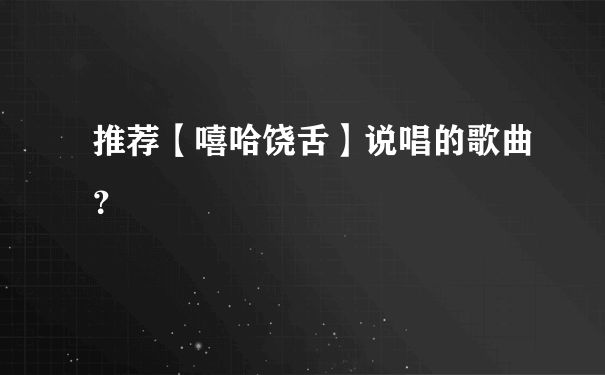 推荐【嘻哈饶舌】说唱的歌曲?